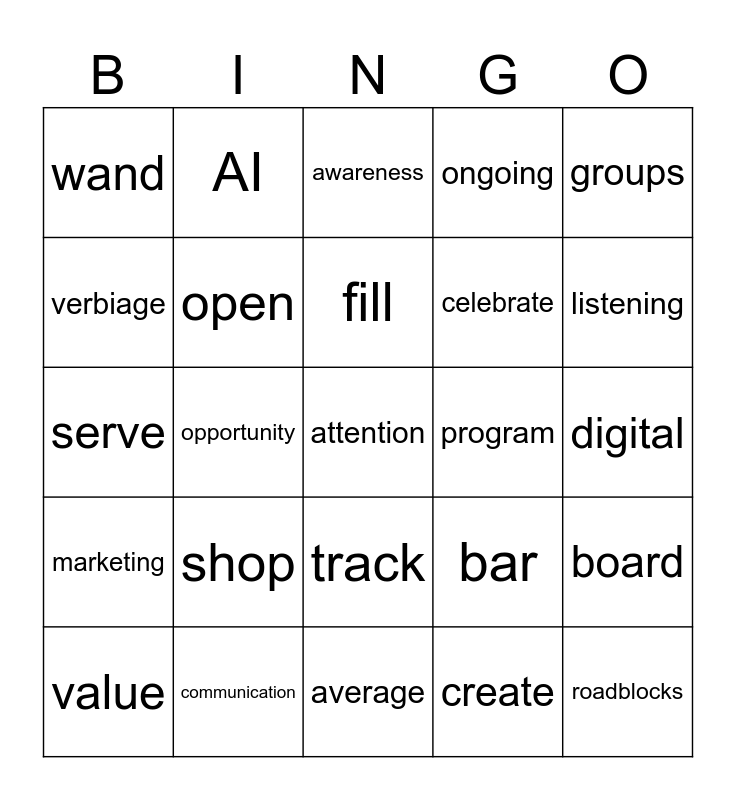 | B | I | N | G | O |
|---|---|---|---|---|
| wand | AI | awareness | ongoing | groups |
| verbiage | open | fill | celebrate | listening |
| serve | opportunity | attention | program | digital |
| marketing | shop | track | bar | board |
| value | communication | average | create | roadblocks |